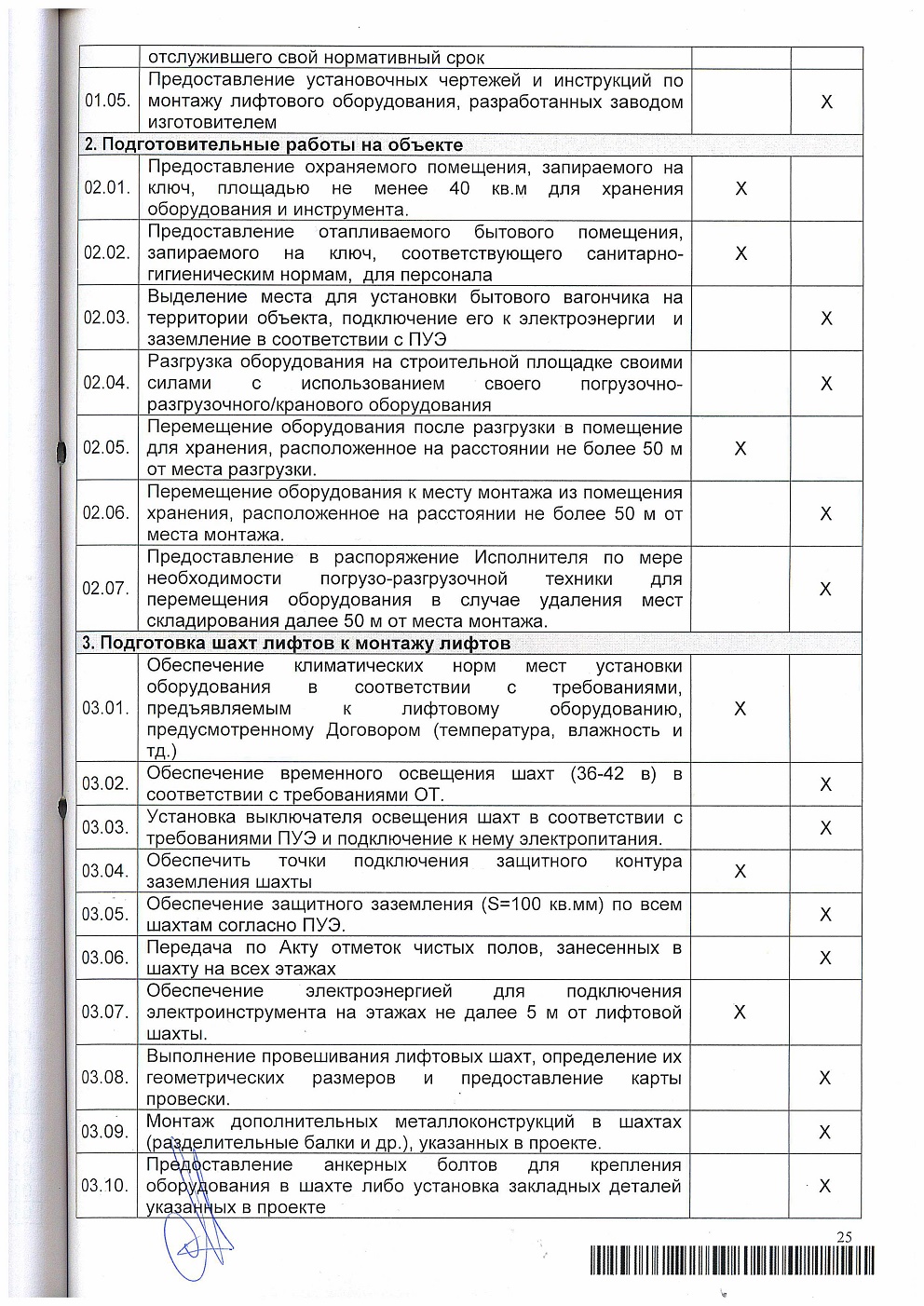 |  | отслужившего свой нормативный срок |  |  |
|---|---|---|---|
| 01.05. | Предоставление установочных чертежей и инструкций по монтажу лифтового оборудования, разработанных заводом изготовителем |  | X |
| 2. Подготовительные работы на объекте |  |  |  |
| 02.01. | Предоставление охраняемого помещения, запираемого на ключ, площадью не менее 40 кв.м для хранения оборудования и инструмента. | X |  |
| 02.02. | Предоставление отапливаемого бытового помещения, запираемого на ключ, соответствующего санитарно-гигиеническим нормам, для персонала | X |  |
| 02.03. | Выделение места для установки бытового вагончика на территории объекта, подключение его к электроэнергии и заземление в соответствии с ПУЭ |  | X |
| 02.04. | Разгрузка оборудования на строительной площадке своими силами с использованием своего погрузочно-разгрузочного/кранового оборудования |  | X |
| 02.05. | Перемещение оборудования после разгрузки в помещение для хранения, расположенное на расстоянии не более 50 м от места разгрузки. | X |  |
| 02.06. | Перемещение оборудования к месту монтажа из помещения хранения, расположенное на расстоянии не более 50 м от места монтажа. |  | X |
| 02.07. | Предоставление в распоряжение Исполнителя по мере необходимости погрузо-разгрузочной техники для перемещения оборудования в случае удаления мест складирования далее 50 м от места монтажа. |  | X |
| 3. Подготовка шахт лифтов к монтажу лифтов |  |  |  |
| 03.01. | Обеспечение климатических норм мест установки оборудования в соответствии с требованиями, предъявляемым к лифтовому оборудованию, предусмотренному Договором (температура, влажность и тд.) | X |  |
| 03.02. | Обеспечение временного освещения шахт (36-42 в) в соответствии с требованиями ОТ. |  | X |
| 03.03. | Установка выключателя освещения шахт в соответствии с требованиями ПУЭ и подключение к нему электропитания. |  | X |
| 03.04. | Обеспечить точки подключения защитного контура заземления шахты | X |  |
| 03.05. | Обеспечение защитного заземления (S=100 кв.мм) по всем шахтам согласно ПУЭ. |  | X |
| 03.06. | Передача по Акту отметок чистых полов, занесенных в шахту на всех этажах |  | X |
| 03.07. | Обеспечение электроэнергией для подключения электроинструмента на этажах не далее 5 м от лифтовой шахты. | X |  |
| 03.08. | Выполнение провешивания лифтовых шахт, определение их геометрических размеров и предоставление карты провески. |  | X |
| 03.09. | Монтаж дополнительных металлоконструкций в шахтах (разделительные балки и др.), указанных в проекте. |  | X |
| 03.10. | Предоставление анкерных болтов для крепления оборудования в шахте либо установка закладных деталей указанных в проекте |  | X |

25